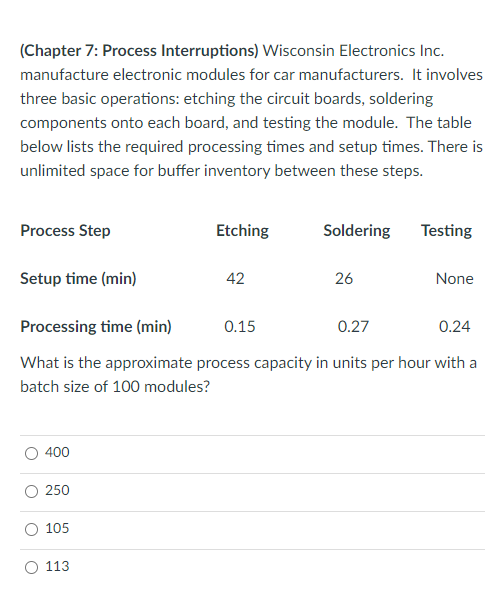 (Chapter 7: Process Interruptions) Wisconsin Electronics Inc. manufacture electronic modules for car manufacturers. It involves three basic operations: etching the circuit boards, soldering components onto each board, and testing the module. The table below lists the required processing times and setup times. There is unlimited space for buffer inventory between these steps.

| Process Step | Etching | Soldering | Testing |
|---|---|---|---|
| Setup time (min) | 42 | 26 | None |
| Processing time (min) | 0.15 | 0.27 | 0.24 |

What is the approximate process capacity in units per hour with a batch size of 100 modules?

400

250

105

113